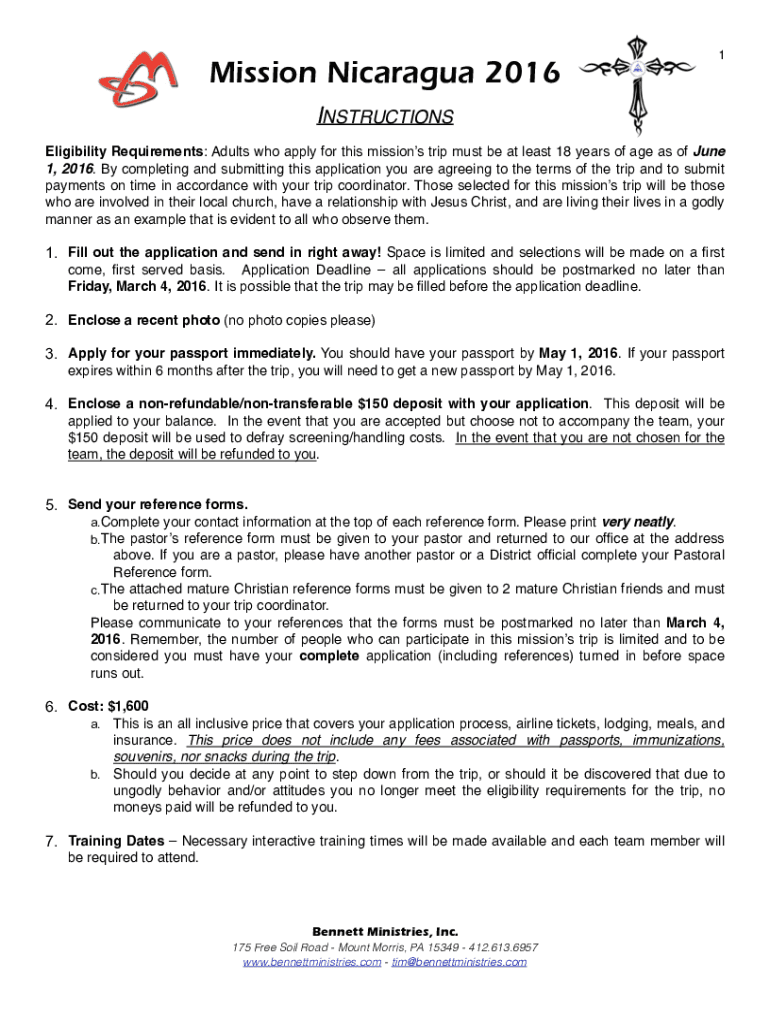 1

Mission Nicaragua 2016

INSTRUCTIONS

Eligibility Requirements: Adults who apply for this mission's trip must be at least 18 years of age as of June 1, 2016. By completing and submitting this application you are agreeing to the terms of the trip and to submit payments on time in accordance with your trip coordinator. Those selected for this mission's trip will be those who are involved in their local church, have a relationship with Jesus Christ, and are living their lives in a godly manner as an example that is evident to all who observe them.

1. Fill out the application and send in right away! Space is limited and selections will be made on a first come, first served basis. Application Deadline – all applications should be postmarked no later than Friday, March 4, 2016. It is possible that the trip may be filled before the application deadline.

2. Enclose a recent photo (no photo copies please)

3. Apply for your passport immediately. You should have your passport by May 1, 2016. If your passport expires within 6 months after the trip, you will need to get a new passport by May 1, 2016.

4. Enclose a non-refundable/non-transferable $150 deposit with your application. This deposit will be applied to your balance. In the event that you are accepted but choose not to accompany the team, your $150 deposit will be used to defray screening/handling costs. In the event that you are not chosen for the team, the deposit will be refunded to you.

5. Send your reference forms.
a. Complete your contact information at the top of each reference form. Please print very neatly.
b. The pastor's reference form must be given to your pastor and returned to our office at the address above. If you are a pastor, please have another pastor or a District official complete your Pastoral Reference form.
c. The attached mature Christian reference forms must be given to 2 mature Christian friends and must be returned to your trip coordinator.
Please communicate to your references that the forms must be postmarked no later than March 4, 2016. Remember, the number of people who can participate in this mission's trip is limited and to be considered you must have your complete application (including references) turned in before space runs out.

6. Cost: $1,600
a. This is an all inclusive price that covers your application process, airline tickets, lodging, meals, and insurance. This price does not include any fees associated with passports, immunizations, souvenirs, nor snacks during the trip.
b. Should you decide at any point to step down from the trip, or should it be discovered that due to ungodly behavior and/or attitudes you no longer meet the eligibility requirements for the trip, no moneys paid will be refunded to you.

7. Training Dates – Necessary interactive training times will be made available and each team member will be required to attend.

Bennett Ministries, Inc.
175 Free Soil Road - Mount Morris, PA 15349 - 412.613.6957
www.bennettministries.com - tim@bennettministries.com